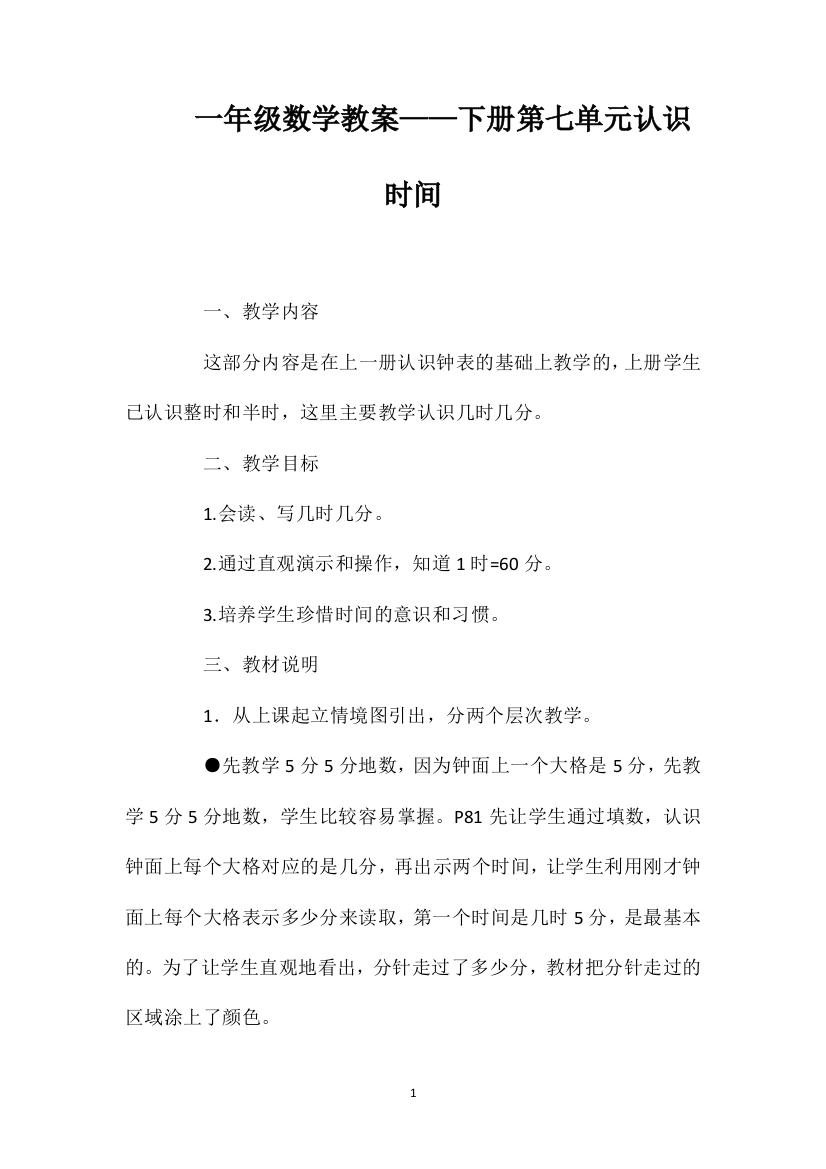 一年级数学教案——下册第七单元认识时间

一、教学内容

这部分内容是在上一册认识钟表的基础上教学的，上册学生已认识整时和半时，这里主要教学认识几时几分。

二、教学目标

1.会读、写几时几分。

2.通过直观演示和操作，知道1时=60分。

3.培养学生珍惜时间的意识和习惯。

三、教材说明

1．从上课起立情境图引出，分两个层次教学。

●先教学5分5分地数，因为钟面上一个大格是5分，先教学5分5分地数，学生比较容易掌握。P81先让学生通过填数，认识钟面上每个大格对应的是几分，再出示两个时间，让学生利用刚才钟面上每个大格表示多少分来读取，第一个时间是几时5分，是最基本的。为了让学生直观地看出，分针走过了多少分，教材把分针走过的区域涂上了颜色。

1